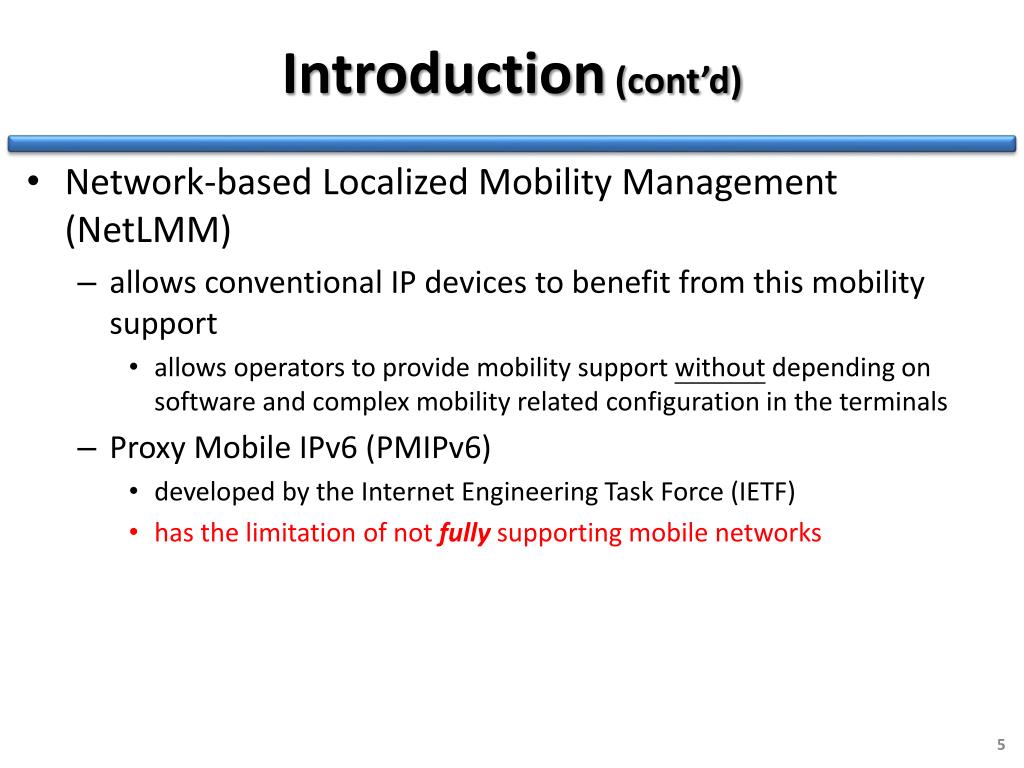 Introduction (cont'd)

• Network-based Localized Mobility Management (NetLMM)
– allows conventional IP devices to benefit from this mobility support
• allows operators to provide mobility support without depending on software and complex mobility related configuration in the terminals
– Proxy Mobile IPv6 (PMIPv6)
• developed by the Internet Engineering Task Force (IETF)
• has the limitation of not fully supporting mobile networks

5